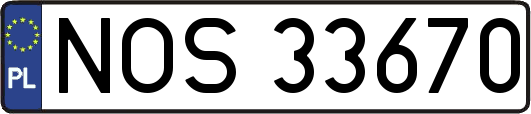 PL
NOS 33670